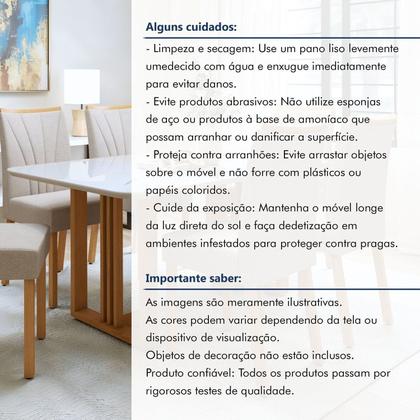 Alguns cuidados:

- Limpeza e secagem: Use um pano liso levemente umedecido com água e enxugue imediatamente para evitar danos.
- Evite produtos abrasivos: Não utilize esponjas de aço ou produtos à base de amoníaco que possam arranhar ou danificar a superfície.
- Proteja contra arranhões: Evite arrastar objetos sobre o móvel e não forre com plásticos ou papéis coloridos.
- Cuide da exposição: Mantenha o móvel longe da luz direta do sol e faça dedetização em ambientes infestados para proteger contra pragas.

Importante saber:

As imagens são meramente ilustrativas.
As cores podem variar dependendo da tela ou dispositivo de visualização.
Objetos de decoração não estão inclusos.
Produto confiável: Todos os produtos passam por rigorosos testes de qualidade.